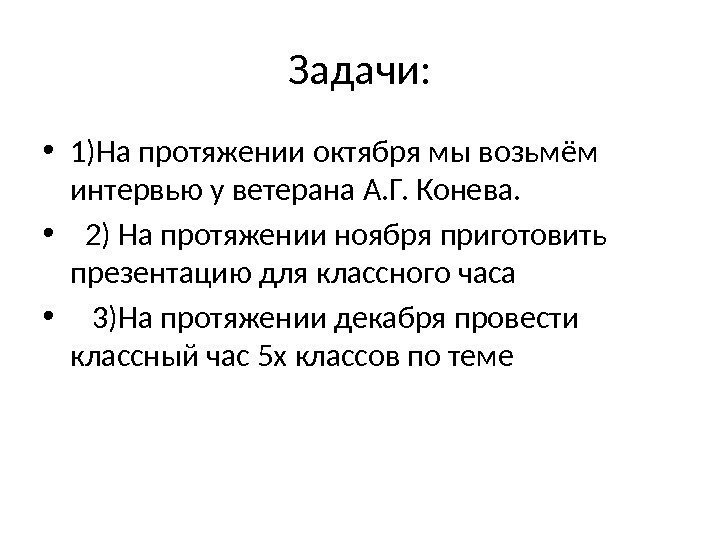 Задачи:

• 1)На протяжении октября мы возьмём интервью у ветерана А.Г. Конева.
• 2) На протяжении ноября приготовить презентацию для классного часа
• 3)На протяжении декабря провести классный час 5х классов по теме